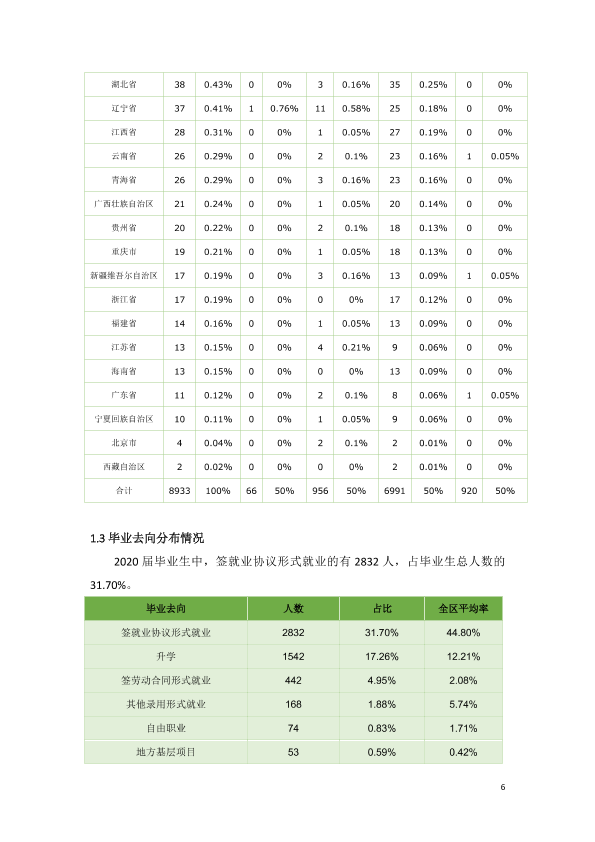 | 湖北省 | 38 | 0.43% | 0 | 0% | 3 | 0.16% | 35 | 0.25% | 0 | 0% |
|---|---|---|---|---|---|---|---|---|---|---|
| 辽宁省 | 37 | 0.41% | 1 | 0.76% | 11 | 0.58% | 25 | 0.18% | 0 | 0% |
| 江西省 | 28 | 0.31% | 0 | 0% | 1 | 0.05% | 27 | 0.19% | 0 | 0% |
| 云南省 | 26 | 0.29% | 0 | 0% | 2 | 0.1% | 23 | 0.16% | 1 | 0.05% |
| 青海省 | 26 | 0.29% | 0 | 0% | 3 | 0.16% | 23 | 0.16% | 0 | 0% |
| 广西壮族自治区 | 21 | 0.24% | 0 | 0% | 1 | 0.05% | 20 | 0.14% | 0 | 0% |
| 贵州省 | 20 | 0.22% | 0 | 0% | 2 | 0.1% | 18 | 0.13% | 0 | 0% |
| 重庆市 | 19 | 0.21% | 0 | 0% | 1 | 0.05% | 18 | 0.13% | 0 | 0% |
| 新疆维吾尔自治区 | 17 | 0.19% | 0 | 0% | 3 | 0.16% | 13 | 0.09% | 1 | 0.05% |
| 浙江省 | 17 | 0.19% | 0 | 0% | 0 | 0% | 17 | 0.12% | 0 | 0% |
| 福建省 | 14 | 0.16% | 0 | 0% | 1 | 0.05% | 13 | 0.09% | 0 | 0% |
| 江苏省 | 13 | 0.15% | 0 | 0% | 4 | 0.21% | 9 | 0.06% | 0 | 0% |
| 海南省 | 13 | 0.15% | 0 | 0% | 0 | 0% | 13 | 0.09% | 0 | 0% |
| 广东省 | 11 | 0.12% | 0 | 0% | 2 | 0.1% | 8 | 0.06% | 1 | 0.05% |
| 宁夏回族自治区 | 10 | 0.11% | 0 | 0% | 1 | 0.05% | 9 | 0.06% | 0 | 0% |
| 北京市 | 4 | 0.04% | 0 | 0% | 2 | 0.1% | 2 | 0.01% | 0 | 0% |
| 西藏自治区 | 2 | 0.02% | 0 | 0% | 0 | 0% | 2 | 0.01% | 0 | 0% |
| 合计 | 8933 | 100% | 66 | 50% | 956 | 50% | 6991 | 50% | 920 | 50% |

1.3毕业去向分布情况

2020届毕业生中，签就业协议形式就业的有2832人，占毕业生总人数的31.70%。

| 毕业去向 | 人数 | 占比 | 全区平均率 |
|---|---|---|---|
| 签就业协议形式就业 | 2832 | 31.70% | 44.80% |
| 升学 | 1542 | 17.26% | 12.21% |
| 签劳动合同形式就业 | 442 | 4.95% | 2.08% |
| 其他录用形式就业 | 168 | 1.88% | 5.74% |
| 自由职业 | 74 | 0.83% | 1.71% |
| 地方基层项目 | 53 | 0.59% | 0.42% |

6